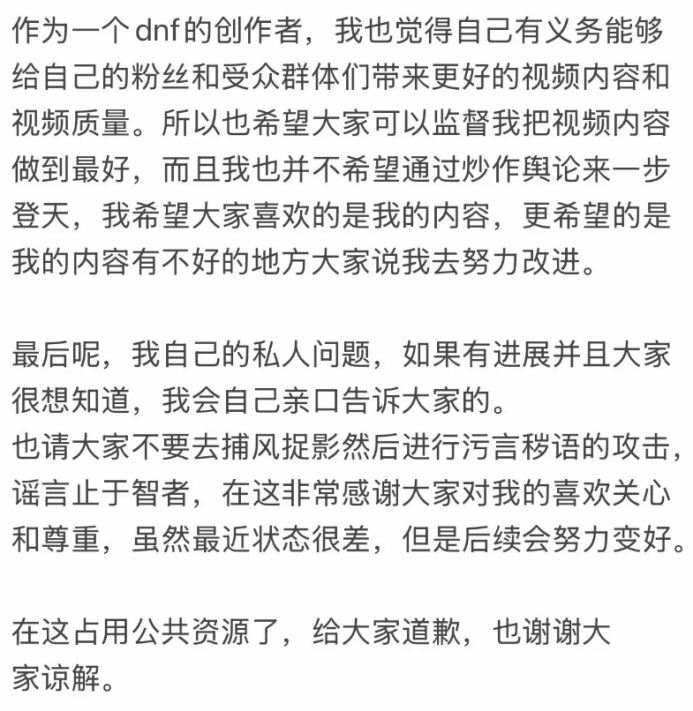 作为一个dnf的创作者，我也觉得自己有义务能够给自己的粉丝和受众群体们带来更好的视频内容和视频质量。所以也希望大家可以监督我把视频内容做到最好，而且我也并不希望通过炒作舆论来一步登天，我希望大家喜欢的是我的内容，更希望的是我的内容有不好的地方大家说我去努力改进。

最后呢，我自己的私人问题，如果有进展并且大家很想知道，我会自己亲口告诉大家的。
也请大家不要去捕风捉影然后进行污言秽语的攻击，谣言止于智者，在这非常感谢大家对我的喜欢关心和尊重，虽然最近状态很差，但是后续会努力变好。

在这占用公共资源了，给大家道歉，也谢谢大家谅解。